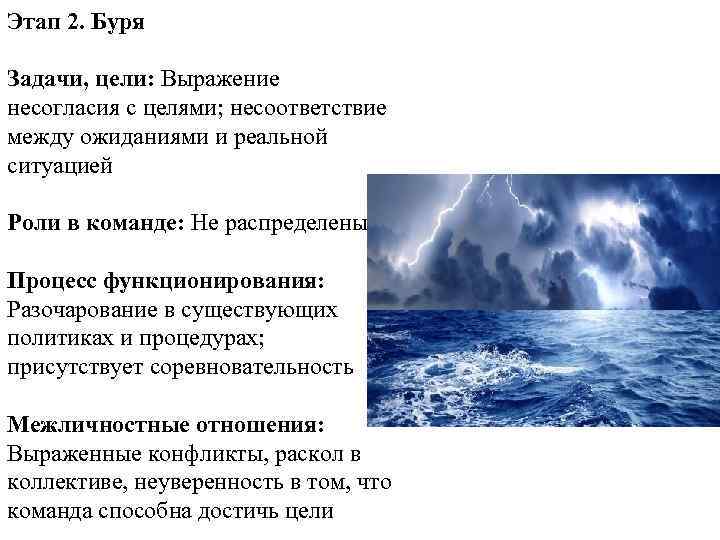 Этап 2. Буря

Задачи, цели: Выражение несогласия с целями; несоответствие между ожиданиями и реальной ситуацией

Роли в команде: Не распределены

Процесс функционирования: Разочарование в существующих политиках и процедурах; присутствует соревновательность

Межличностные отношения: Выраженные конфликты, раскол в коллективе, неуверенность в том, что команда способна достичь цели